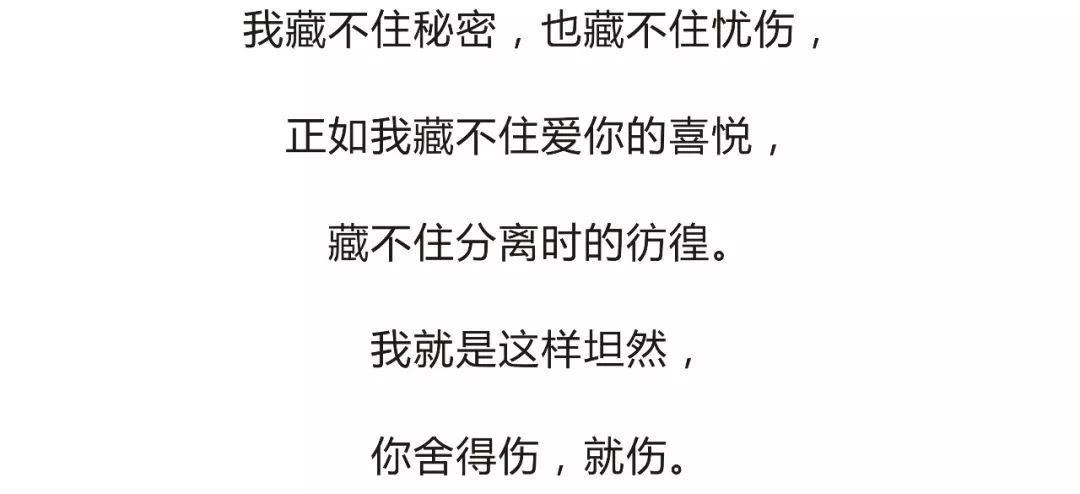 我藏不住秘密，也藏不住忧伤，

正如我藏不住爱你的喜悦，

藏不住分离时的彷徨。

我就是这样坦然，

你舍得伤，就伤。